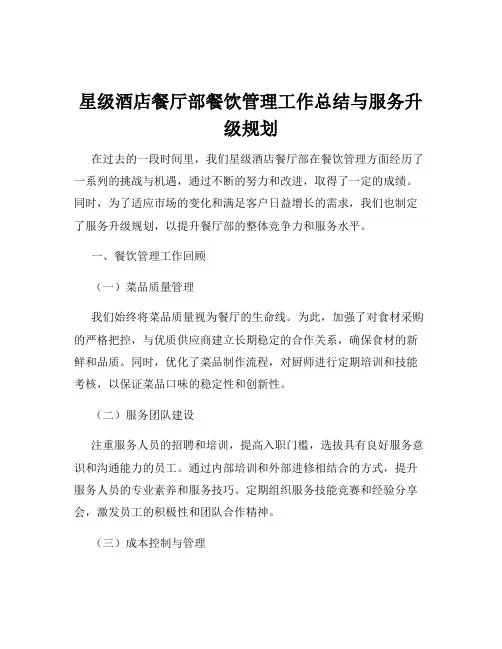 星级酒店餐厅部餐饮管理工作总结与服务升级规划

在过去的一段时间里，我们星级酒店餐厅部在餐饮管理方面经历了一系列的挑战与机遇，通过不断的努力和改进，取得了一定的成绩。同时，为了适应市场的变化和满足客户日益增长的需求，我们也制定了服务升级规划，以提升餐厅部的整体竞争力和服务水平。

一、餐饮管理工作回顾

（一）菜品质量管理

我们始终将菜品质量视为餐厅的生命线。为此，加强了对食材采购的严格把控，与优质供应商建立长期稳定的合作关系，确保食材的新鲜和品质。同时，优化了菜品制作流程，对厨师进行定期培训和技能考核，以保证菜品口味的稳定性和创新性。

（二）服务团队建设

注重服务人员的招聘和培训，提高入职门槛，选拔具有良好服务意识和沟通能力的员工。通过内部培训和外部进修相结合的方式，提升服务人员的专业素养和服务技巧。定期组织服务技能竞赛和经验分享会，激发员工的积极性和团队合作精神。

（三）成本控制与管理